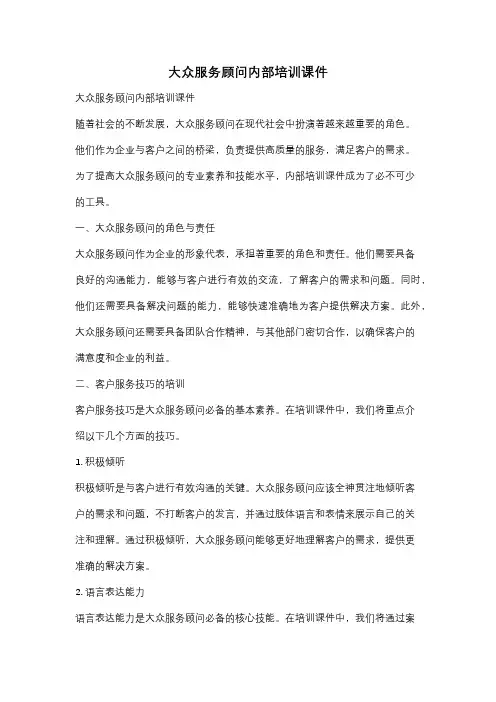 大众服务顾问内部培训课件

大众服务顾问内部培训课件

随着社会的不断发展，大众服务顾问在现代社会中扮演着越来越重要的角色。他们作为企业与客户之间的桥梁，负责提供高质量的服务，满足客户的需求。为了提高大众服务顾问的专业素养和技能水平，内部培训课件成为了必不可少的工具。

一、大众服务顾问的角色与责任

大众服务顾问作为企业的形象代表，承担着重要的角色和责任。他们需要具备良好的沟通能力，能够与客户进行有效的交流，了解客户的需求和问题。同时，他们还需要具备解决问题的能力，能够快速准确地为客户提供解决方案。此外，大众服务顾问还需要具备团队合作精神，与其他部门密切合作，以确保客户的满意度和企业的利益。

二、客户服务技巧的培训

客户服务技巧是大众服务顾问必备的基本素养。在培训课件中，我们将重点介绍以下几个方面的技巧。

1. 积极倾听

积极倾听是与客户进行有效沟通的关键。大众服务顾问应该全神贯注地倾听客户的需求和问题，不打断客户的发言，并通过肢体语言和表情来展示自己的关注和理解。通过积极倾听，大众服务顾问能够更好地理解客户的需求，提供更准确的解决方案。

2. 语言表达能力

语言表达能力是大众服务顾问必备的核心技能。在培训课件中，我们将通过案